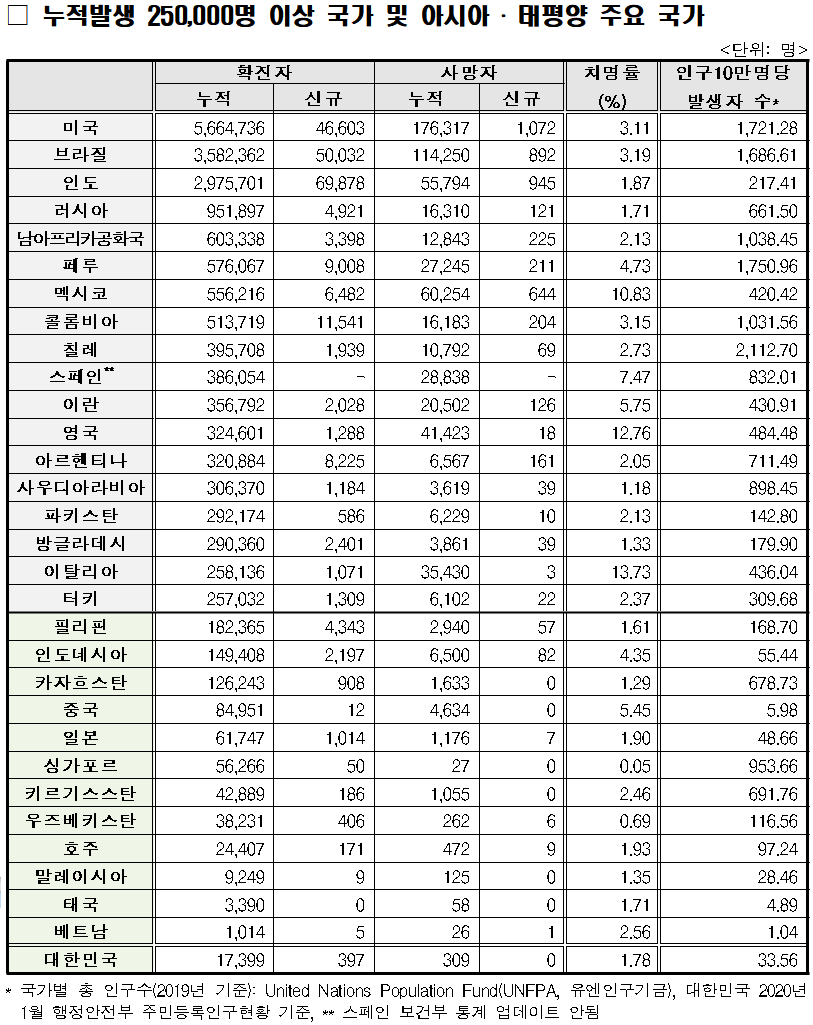 □ 누적발생 250,000명 이상 국가 및 아시아 · 태평양 주요 국가

<단위: 명>

| | 확진자 누적 | 확진자 신규 | 사망자 누적 | 사망자 신규 | 치명률 (%) | 인구10만명당 발생자 수* |
|---|---|---|---|---|---|---|
| 미국 | 5,664,736 | 46,603 | 176,317 | 1,072 | 3.11 | 1,721.28 |
| 브라질 | 3,582,362 | 50,032 | 114,250 | 892 | 3.19 | 1,686.61 |
| 인도 | 2,975,701 | 69,878 | 55,794 | 945 | 1.87 | 217.41 |
| 러시아 | 951,897 | 4,921 | 16,310 | 121 | 1.71 | 661.50 |
| 남아프리카공화국 | 603,338 | 3,398 | 12,843 | 225 | 2.13 | 1,038.45 |
| 페루 | 576,067 | 9,008 | 27,245 | 211 | 4.73 | 1,750.96 |
| 멕시코 | 556,216 | 6,482 | 60,254 | 644 | 10.83 | 420.42 |
| 콜롬비아 | 513,719 | 11,541 | 16,183 | 204 | 3.15 | 1,031.56 |
| 칠레 | 395,708 | 1,939 | 10,792 | 69 | 2.73 | 2,112.70 |
| 스페인** | 386,054 | - | 28,838 | - | 7.47 | 832.01 |
| 이란 | 356,792 | 2,028 | 20,502 | 126 | 5.75 | 430.91 |
| 영국 | 324,601 | 1,288 | 41,423 | 18 | 12.76 | 484.48 |
| 아르헨티나 | 320,884 | 8,225 | 6,567 | 161 | 2.05 | 711.49 |
| 사우디아라비아 | 306,370 | 1,184 | 3,619 | 39 | 1.18 | 898.45 |
| 파키스탄 | 292,174 | 586 | 6,229 | 10 | 2.13 | 142.80 |
| 방글라데시 | 290,360 | 2,401 | 3,861 | 39 | 1.33 | 179.90 |
| 이탈리아 | 258,136 | 1,071 | 35,430 | 3 | 13.73 | 436.04 |
| 터키 | 257,032 | 1,309 | 6,102 | 22 | 2.37 | 309.68 |
| 필리핀 | 182,365 | 4,343 | 2,940 | 57 | 1.61 | 168.70 |
| 인도네시아 | 149,408 | 2,197 | 6,500 | 82 | 4.35 | 55.44 |
| 카자흐스탄 | 126,243 | 908 | 1,633 | 0 | 1.29 | 678.73 |
| 중국 | 84,951 | 12 | 4,634 | 0 | 5.45 | 5.98 |
| 일본 | 61,747 | 1,014 | 1,176 | 7 | 1.90 | 48.66 |
| 싱가포르 | 56,266 | 50 | 27 | 0 | 0.05 | 953.66 |
| 키르기스스탄 | 42,889 | 186 | 1,055 | 0 | 2.46 | 691.76 |
| 우즈베키스탄 | 38,231 | 406 | 262 | 6 | 0.69 | 116.56 |
| 호주 | 24,407 | 171 | 472 | 9 | 1.93 | 97.24 |
| 말레이시아 | 9,249 | 9 | 125 | 0 | 1.35 | 28.46 |
| 태국 | 3,390 | 0 | 58 | 0 | 1.71 | 4.89 |
| 베트남 | 1,014 | 5 | 26 | 1 | 2.56 | 1.04 |
| 대한민국 | 17,399 | 397 | 309 | 0 | 1.78 | 33.56 |

* 국가별 총 인구수(2019년 기준): United Nations Population Fund(UNFPA, 유엔인구기금), 대한민국 2020년 1월 행정안전부 주민등록인구현황 기준, ** 스페인 보건부 통계 업데이트 안됨